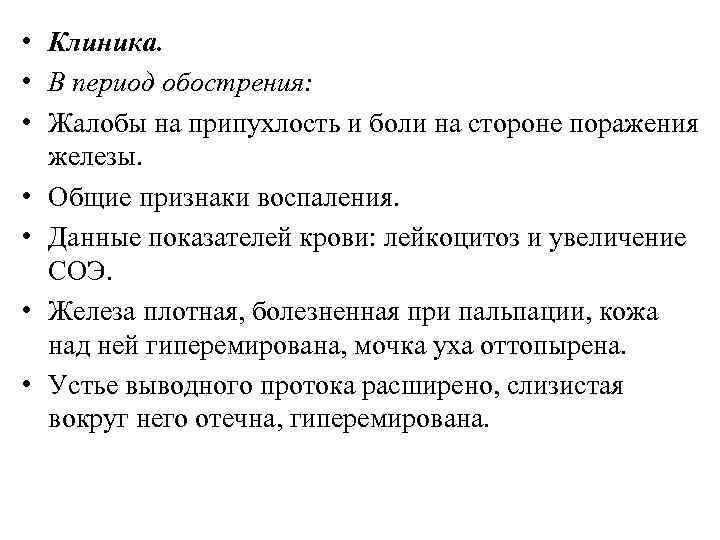 • Клиника.
• В период обострения:
• Жалобы на припухлость и боли на стороне поражения железы.
• Общие признаки воспаления.
• Данные показателей крови: лейкоцитоз и увеличение СОЭ.
• Железа плотная, болезненная при пальпации, кожа над ней гиперемирована, мочка уха оттопырена.
• Устье выводного протока расширено, слизистая вокруг него отечна, гиперемирована.